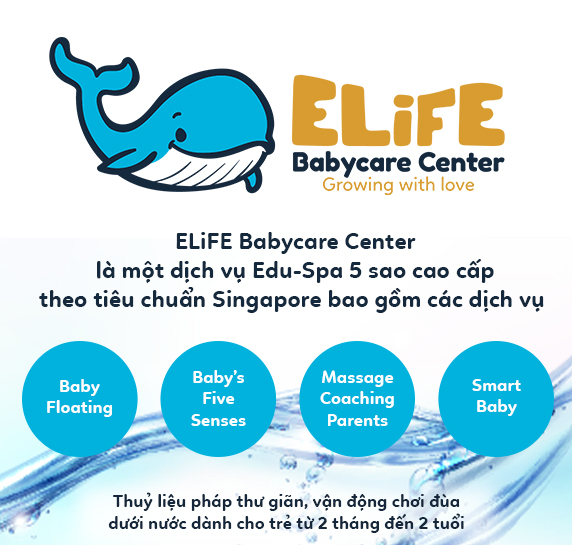 ELiFE
Babycare Center
Growing with love

ELiFE Babycare Center
là một dịch vụ Edu-Spa 5 sao cao cấp
theo tiêu chuẩn Singapore bao gồm các dịch vụ

Baby Floating

Baby's Five Senses

Massage Coaching Parents

Smart Baby

Thuỷ liệu pháp thư giãn, vận động chơi đùa dưới nước dành cho trẻ từ 2 tháng đến 2 tuổi